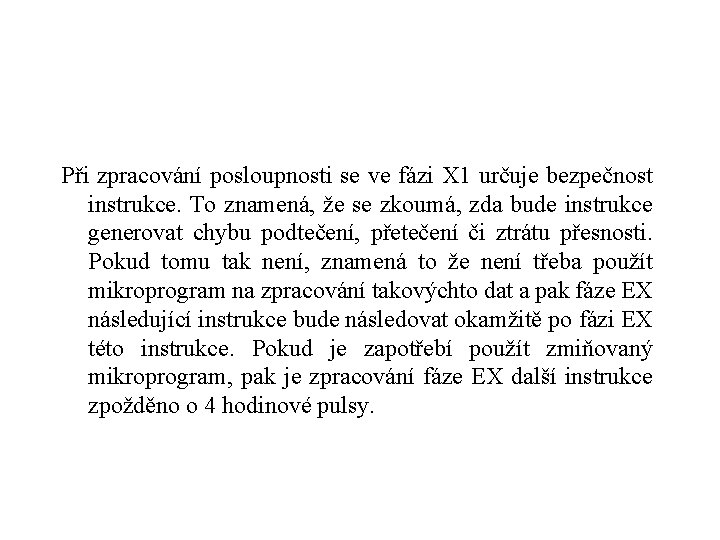 Při zpracování posloupnosti se ve fázi X1 určuje bezpečnost instrukce. To znamená, že se zkoumá, zda bude instrukce generovat chybu podtečení, přetečení či ztrátu přesnosti. Pokud tomu tak není, znamená to že není třeba použít mikroprogram na zpracování takovýchto dat a pak fáze EX následující instrukce bude následovat okamžitě po fázi EX této instrukce. Pokud je zapotřebí použít zmiňovaný mikroprogram, pak je zpracování fáze EX další instrukce zpožděno o 4 hodinové pulsy.